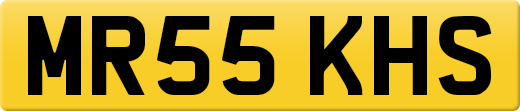 MR55 KHS